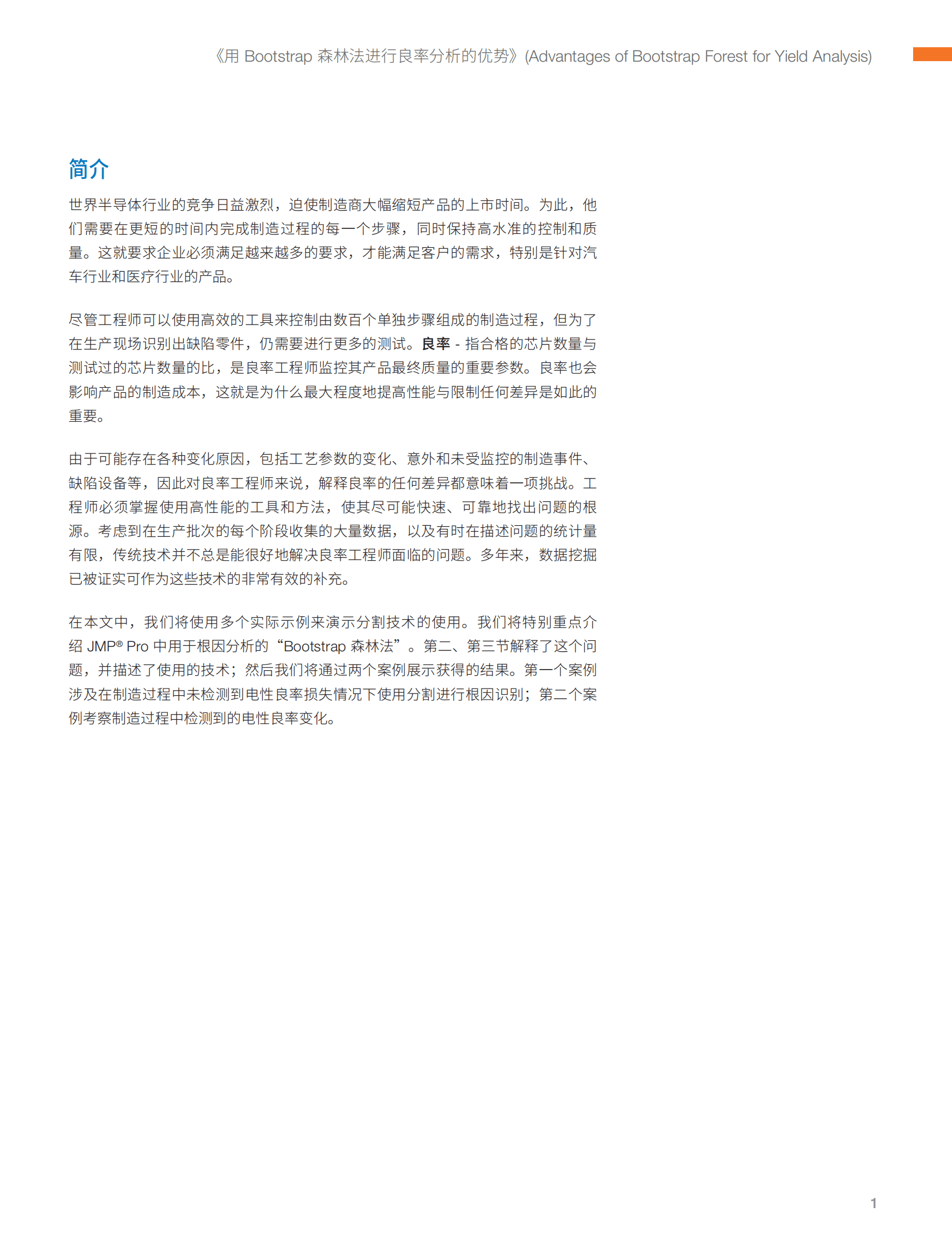 《用 Bootstrap 森林法进行良率分析的优势》(Advantages of Bootstrap Forest for Yield Analysis)

简介

世界半导体行业的竞争日益激烈，迫使制造商大幅缩短产品的上市时间。为此，他们需要在更短的时间内完成制造过程的每一个步骤，同时保持高水准的控制和质量。这就要求企业必须满足越来越多的要求，才能满足客户的需求，特别是针对汽车行业和医疗行业的产品。

尽管工程师可以使用高效的工具来控制由数百个单独步骤组成的制造过程，但为了在生产现场识别出缺陷零件，仍需要进行更多的测试。良率 - 指合格的芯片数量与测试过的芯片数量的比，是良率工程师监控其产品最终质量的重要参数。良率也会影响产品的制造成本，这就是为什么最大程度地提高性能与限制任何差异是如此的重要。

由于可能存在各种变化原因，包括工艺参数的变化、意外和未受监控的制造事件、缺陷设备等，因此对良率工程师来说，解释良率的任何差异都意味着一项挑战。工程师必须掌握使用高性能的工具和方法，使其尽可能快速、可靠地找出问题的根源。考虑到在生产批次的每个阶段收集的大量数据，以及有时在描述问题的统计量有限，传统技术并不总是能很好地解决良率工程师面临的问题。多年来，数据挖掘已被证实可作为这些技术的非常有效的补充。

在本文中，我们将使用多个实际示例来演示分割技术的使用。我们将特别重点介绍 JMP® Pro 中用于根因分析的“Bootstrap 森林法”。第二、第三节解释了这个问题，并描述了使用的技术；然后我们将通过两个案例展示获得的结果。第一个案例涉及在制造过程中未检测到电性良率损失情况下使用分割进行根因识别；第二个案例考察制造过程中检测到的电性良率变化。

1